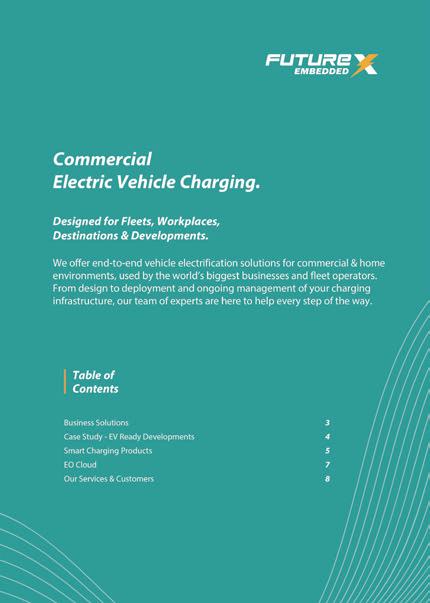 FUTURE X
EMBEDDED

Commercial
Electric Vehicle Charging.

Designed for Fleets, Workplaces,
Destinations & Developments.

We offer end-to-end vehicle electrification solutions for commercial & home environments, used by the world's biggest businesses and fleet operators. From design to deployment and ongoing management of your charging infrastructure, our team of experts are here to help every step of the way.

Table of
Contents

Business Solutions 3
Case Study - EV Ready Developments 4
Smart Charging Products 5
EO Cloud 7
Our Services & Customers 8